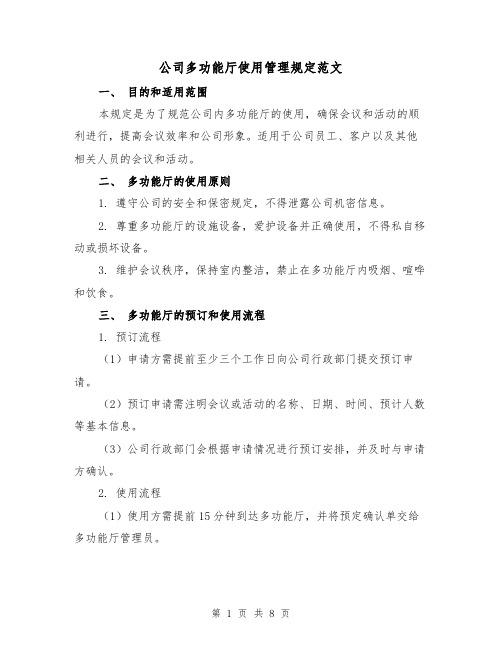 公司多功能厅使用管理规定范文

一、 目的和适用范围

本规定是为了规范公司内多功能厅的使用，确保会议和活动的顺利进行，提高会议效率和公司形象。适用于公司员工、客户以及其他相关人员的会议和活动。

二、 多功能厅的使用原则

1. 遵守公司的安全和保密规定，不得泄露公司机密信息。

2. 尊重多功能厅的设施设备，爱护设备并正确使用，不得私自移动或损坏设备。

3. 维护会议秩序，保持室内整洁，禁止在多功能厅内吸烟、喧哗和饮食。

三、 多功能厅的预订和使用流程

1. 预订流程

（1）申请方需提前至少三个工作日向公司行政部门提交预订申请。

（2）预订申请需注明会议或活动的名称、日期、时间、预计人数等基本信息。

（3）公司行政部门会根据申请情况进行预订安排，并及时与申请方确认。

2. 使用流程

（1）使用方需提前15分钟到达多功能厅，并将预定确认单交给多功能厅管理员。

第 1 页 共 8 页